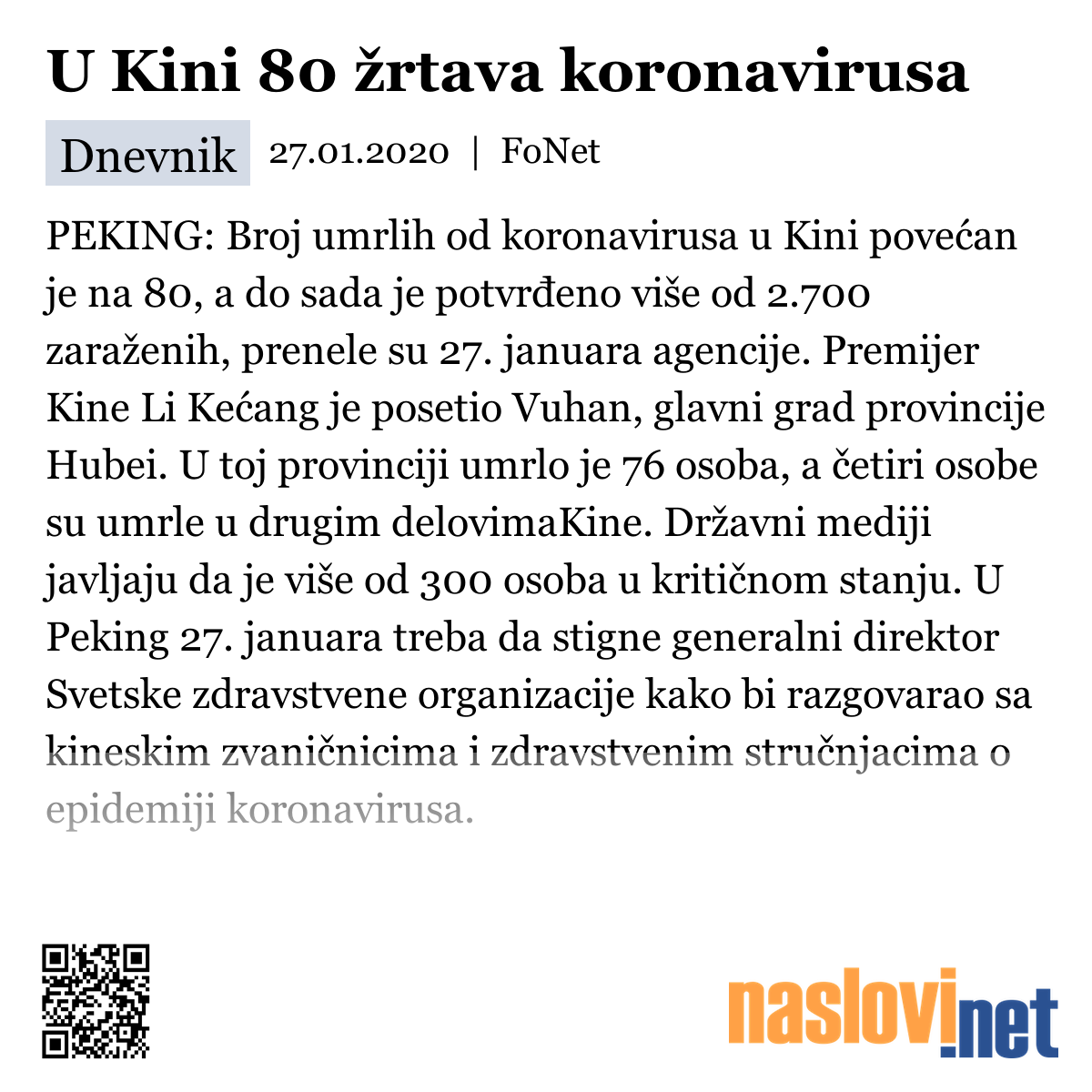 U Kini 80 žrtava koronavirusa

Dnevnik 27.01.2020 | FoNet

PEKING: Broj umrlih od koronavirusa u Kini povećan je na 80, a do sada je potvrđeno više od 2.700 zaraženih, prenele su 27. januara agencije. Premijer Kine Li Kećang je posetio Vuhan, glavni grad provincije Hubei. U toj provinciji umrlo je 76 osoba, a četiri osobe su umrle u drugim delovimaKine. Državni mediji javljaju da je više od 300 osoba u kritičnom stanju. U Peking 27. januara treba da stigne generalni direktor Svetske zdravstvene organizacije kako bi razgovarao sa kineskim zvaničnicima i zdravstvenim stručnjacima o epidemiji koronavirusa.

naslovi.net